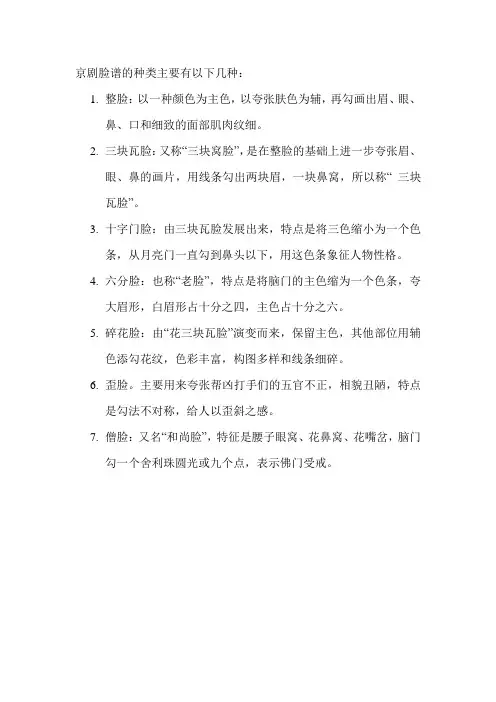 京剧脸谱的种类主要有以下几种：

1. 整脸：以一种颜色为主色，以夸张肤色为辅，再勾画出眉、眼、鼻、口和细致的面部肌肉纹细。

2. 三块瓦脸：又称“三块窝脸”，是在整脸的基础上进一步夸张眉、眼、鼻的画片，用线条勾出两块眉，一块鼻窝，所以称“ 三块瓦脸”。

3. 十字门脸：由三块瓦脸发展出来，特点是将三色缩小为一个色条，从月亮门一直勾到鼻头以下，用这色条象征人物性格。

4. 六分脸：也称“老脸”，特点是将脑门的主色缩为一个色条，夸大眉形，白眉形占十分之四，主色占十分之六。

5. 碎花脸：由“花三块瓦脸”演变而来，保留主色，其他部位用辅色添勾花纹，色彩丰富，构图多样和线条细碎。

6. 歪脸。主要用来夸张帮凶打手们的五官不正，相貌丑陋，特点是勾法不对称，给人以歪斜之感。

7. 僧脸：又名“和尚脸”，特征是腰子眼窝、花鼻窝、花嘴岔，脑门勾一个舍利珠圆光或九个点，表示佛门受戒。